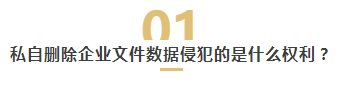 01
私自删除企业文件数据侵犯的是什么权利？